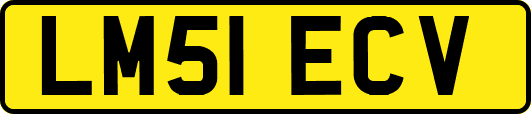 LM51 ECV